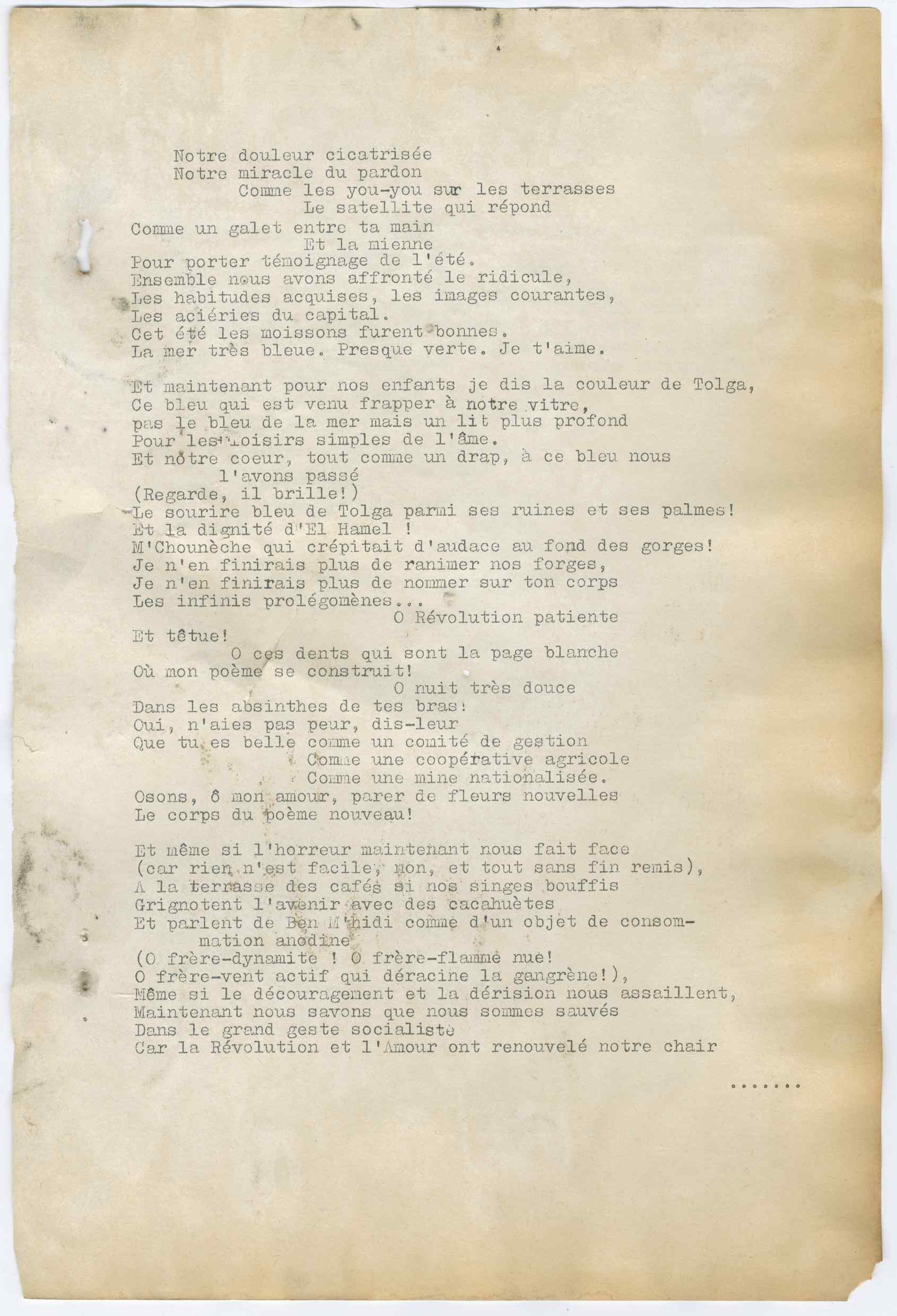 Notre douleur cicatrisée
Notre miracle du pardon
Comme les you-you sur les terrasses
Le satellite qui répond
Comme un galet entre ta main
Et la mienne
Pour porter témoignage de l'été.
Ensemble nous avons affronté le ridicule,
Les habitudes acquises, les images courantes,
Les aciéries du capital.
Cet été les moissons furent bonnes.
La mer très bleue. Presque verte. Je t'aime.

Et maintenant pour nos enfants je dis la couleur de Tolga,
Ce bleu qui est venu frapper à notre vitre,
pas le bleu de la mer mais un lit plus profond
Pour les loisirs simples de l'âme.
Et nôtre coeur, tout comme un drap, à ce bleu nous l'avons passé
(Regarde, il brille!)
Le sourire bleu de Tolga parmi ses ruines et ses palmes!
Et la dignité d'El Hamel !
M'Chounèche qui crépitait d'audace au fond des gorges!
Je n'en finirais plus de ranimer nos forges,
Je n'en finirais plus de nommer sur ton corps
Les infinis prolégomènes...
O Révolution patiente
Et têtue!
O ces dents qui sont la page blanche
Où mon poème se construit!
O nuit très douce
Dans les absinthes de tes bras!
Oui, n'aies pas peur, dis-leur
Que tu es belle comme un comité de gestion
Comme une coopérative agricole
Comme une mine nationalisée.
Osons, ô mon amour, parer de fleurs nouvelles
Le corps du poème nouveau!

Et même si l'horreur maintenant nous fait face
(car rien n'est facile, non, et tout sans fin remis),
A la terrasse des cafés si nos singes bouffis
Grignotent l'avenir avec des cacahuètes
Et parlent de Ben M'hidi comme d'un objet de consommation anodine
(O frère-dynamite ! O frère-flamme nue!
O frère-vent actif qui déracine la gangrène!),
Même si le découragement et la dérision nous assaillent,
Maintenant nous savons que nous sommes sauvés
Dans le grand geste socialiste
Car la Révolution et l'Amour ont renouvelé notre chair

.......